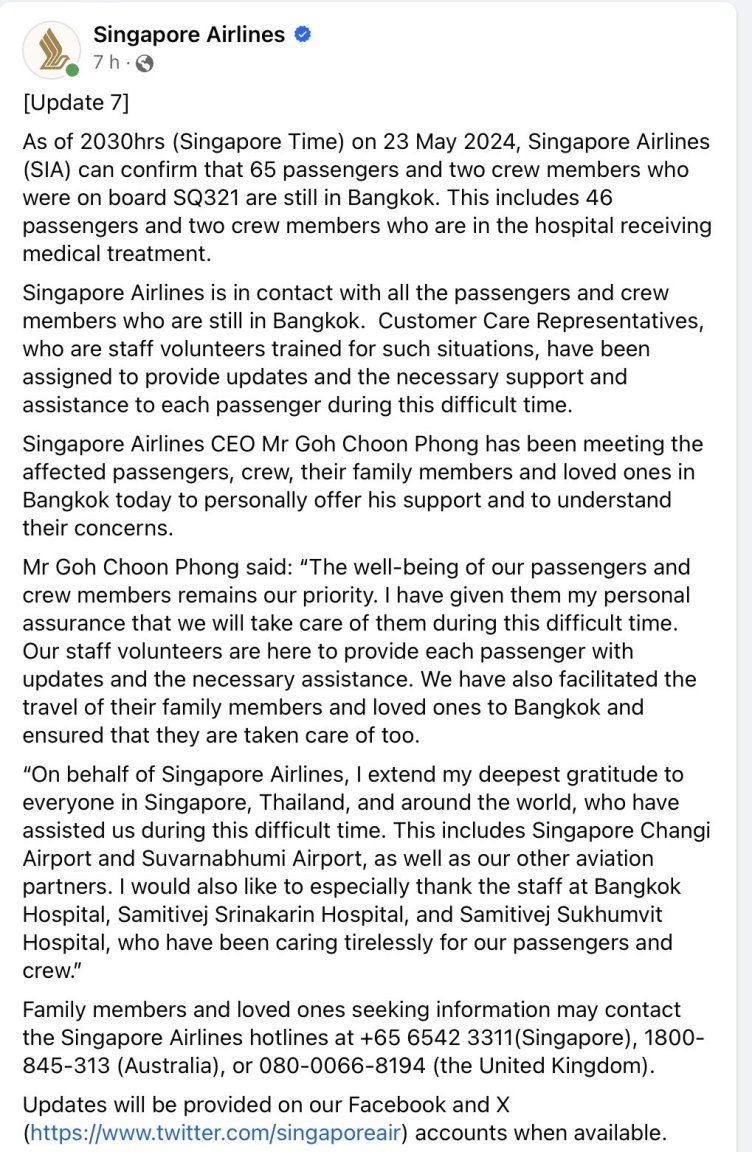 Singapore Airlines
7 h ·

[Update 7]

As of 2030hrs (Singapore Time) on 23 May 2024, Singapore Airlines (SIA) can confirm that 65 passengers and two crew members who were on board SQ321 are still in Bangkok. This includes 46 passengers and two crew members who are in the hospital receiving medical treatment.

Singapore Airlines is in contact with all the passengers and crew members who are still in Bangkok. Customer Care Representatives, who are staff volunteers trained for such situations, have been assigned to provide updates and the necessary support and assistance to each passenger during this difficult time.

Singapore Airlines CEO Mr Goh Choon Phong has been meeting the affected passengers, crew, their family members and loved ones in Bangkok today to personally offer his support and to understand their concerns.

Mr Goh Choon Phong said: “The well-being of our passengers and crew members remains our priority. I have given them my personal assurance that we will take care of them during this difficult time. Our staff volunteers are here to provide each passenger with updates and the necessary assistance. We have also facilitated the travel of their family members and loved ones to Bangkok and ensured that they are taken care of too.

“On behalf of Singapore Airlines, I extend my deepest gratitude to everyone in Singapore, Thailand, and around the world, who have assisted us during this difficult time. This includes Singapore Changi Airport and Suvarnabhumi Airport, as well as our other aviation partners. I would also like to especially thank the staff at Bangkok Hospital, Samitivej Srinakarin Hospital, and Samitivej Sukhumvit Hospital, who have been caring tirelessly for our passengers and crew.”

Family members and loved ones seeking information may contact the Singapore Airlines hotlines at +65 6542 3311(Singapore), 1800-845-313 (Australia), or 080-0066-8194 (the United Kingdom).

Updates will be provided on our Facebook and X (https://www.twitter.com/singaporeair) accounts when available.